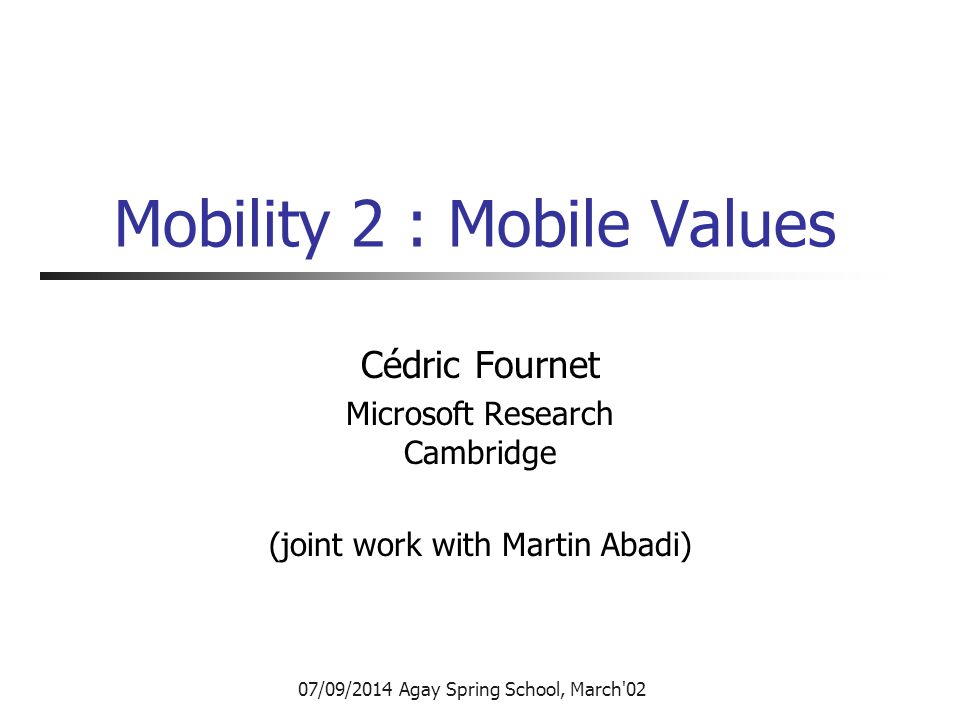 Mobility 2 : Mobile Values

Cédric Fournet

Microsoft Research
Cambridge

(joint work with Martin Abadi)

07/09/2014 Agay Spring School, March'02